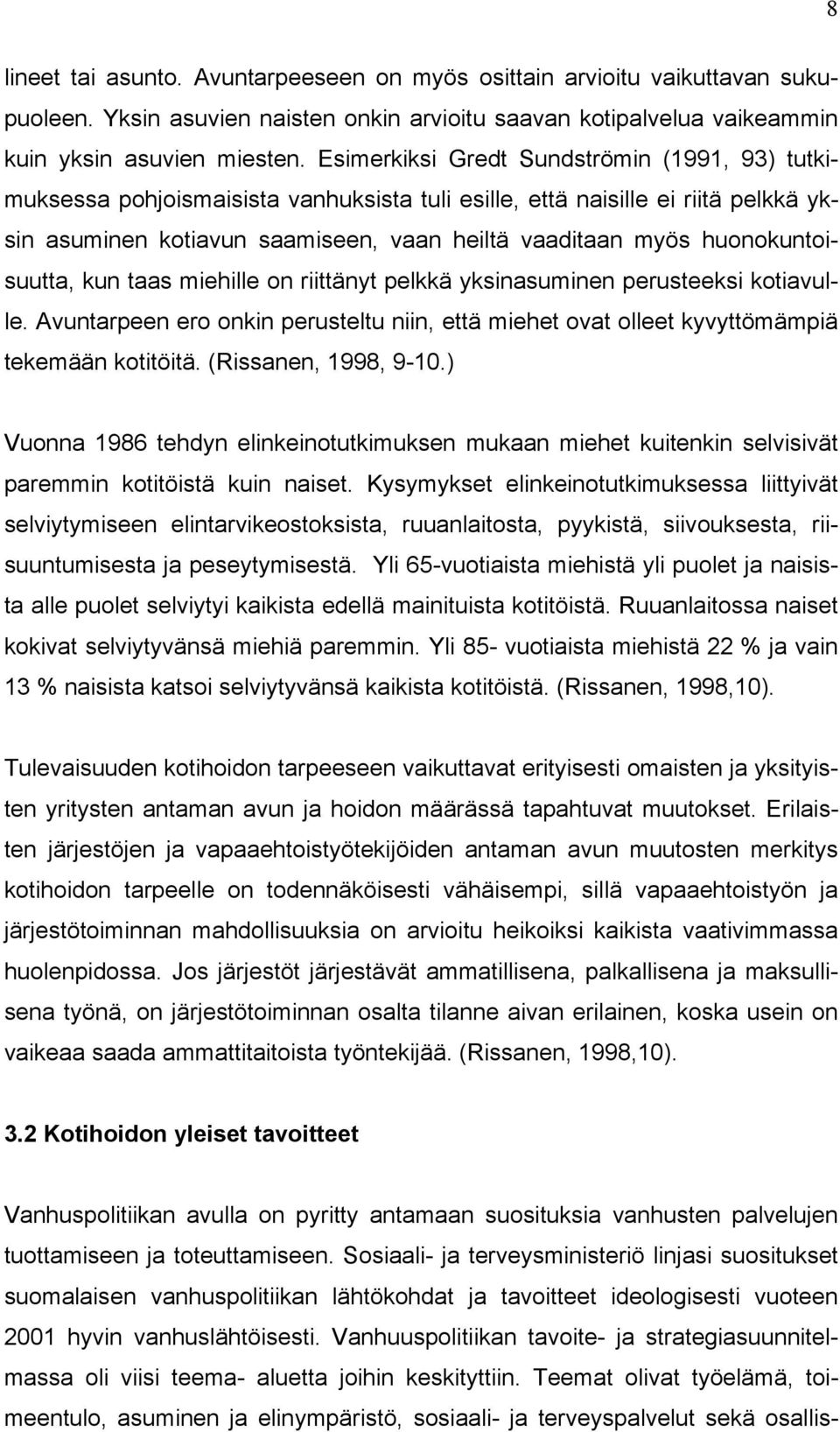 8

lineet tai asunto. Avuntarpeeseen on myös osittain arvioitu vaikuttavan sukupuoleen. Yksin asuvien naisten onkin arvioitu saavan kotipalvelua vaikeammin kuin yksin asuvien miesten. Esimerkiksi Gredt Sundströmin (1991, 93) tutkimuksessa pohjoismaisista vanhuksista tuli esille, että naisille ei riitä pelkkä yksin asuminen kotiavun saamiseen, vaan heiltä vaaditaan myös huonokuntoisuutta, kun taas miehille on riittänyt pelkkä yksinasuminen perusteeksi kotiavulle. Avuntarpeen ero onkin perusteltu niin, että miehet ovat olleet kyvyttömämpiä tekemään kotitöitä. (Rissanen, 1998, 9-10.)

Vuonna 1986 tehdyn elinkeinotutkimuksen mukaan miehet kuitenkin selvisivät paremmin kotitöistä kuin naiset. Kysymykset elinkeinotutkimuksessa liittyivät selviytymiseen elintarvikeostoksista, ruuanlaitosta, pyykistä, siivouksesta, riisuuntumisesta ja peseytymisestä. Yli 65-vuotiaista miehistä yli puolet ja naisista alle puolet selviytyi kaikista edellä mainituista kotitöistä. Ruuanlaitossa naiset kokivat selviytyvänsä miehiä paremmin. Yli 85- vuotiaista miehistä 22 % ja vain 13 % naisista katsoi selviytyvänsä kaikista kotitöistä. (Rissanen, 1998,10).

Tulevaisuuden kotihoidon tarpeeseen vaikuttavat erityisesti omaisten ja yksityisten yritysten antaman avun ja hoidon määrässä tapahtuvat muutokset. Erilaisten järjestöjen ja vapaaehtoistyötekijöiden antaman avun muutosten merkitys kotihoidon tarpeelle on todennäköisesti vähäisempi, sillä vapaaehtoistyön ja järjestötoiminnan mahdollisuuksia on arvioitu heikoiksi kaikista vaativimmassa huolenpidossa. Jos järjestöt järjestävät ammatillisena, palkallisena ja maksullisena työnä, on järjestötoiminnan osalta tilanne aivan erilainen, koska usein on vaikeaa saada ammattitaitoista työntekijää. (Rissanen, 1998,10).

3.2 Kotihoidon yleiset tavoitteet

Vanhuspolitiikan avulla on pyritty antamaan suosituksia vanhusten palvelujen tuottamiseen ja toteuttamiseen. Sosiaali- ja terveysministeriö linjasi suositukset suomalaisen vanhuspolitiikan lähtökohdat ja tavoitteet ideologisesti vuoteen 2001 hyvin vanhuslähtöisesti. Vanhuuspolitiikan tavoite- ja strategiasuunnitelmassa oli viisi teema- aluetta joihin keskityttiin. Teemat olivat työelämä, toimeentulo, asuminen ja elinympäristö, sosiaali- ja terveyspalvelut sekä osallis-